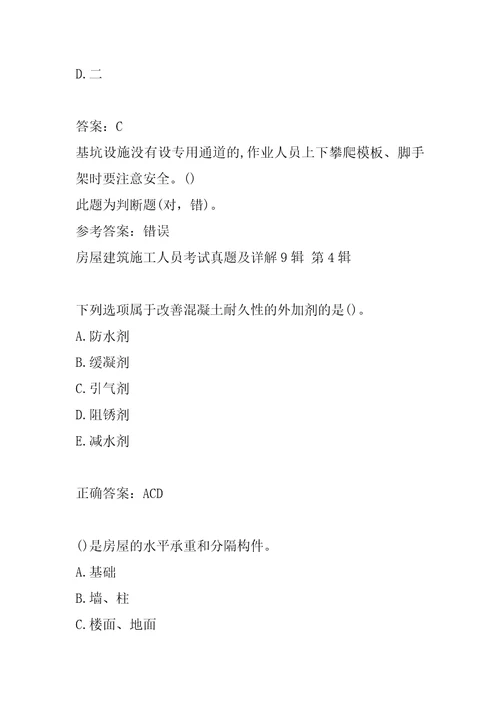 D.二

答案：C
基坑设施没有设专用通道的,作业人员上下攀爬模板、脚手架时要注意安全。()
此题为判断题(对，错)。
参考答案：错误
房屋建筑施工人员考试真题及详解9辑 第4辑

下列选项属于改善混凝土耐久性的外加剂的是()。
A.防水剂
B.缓凝剂
C.引气剂
D.阻锈剂
E.减水剂

正确答案：ACD

()是房屋的水平承重和分隔构件。
A.基础
B.墙、柱
C.楼面、地面